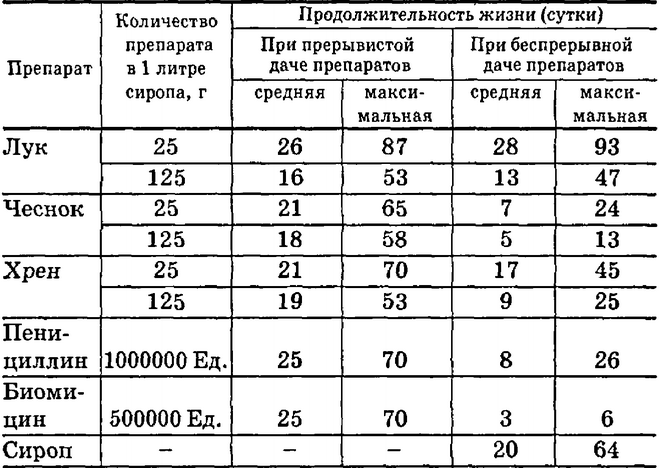 | Препарат | Количество препарата в 1 литре сиропа, г | Продолжительность жизни (сутки) | | | |
|---|---|---|---|---|---|
| | | При прерывистой даче препаратов | | При беспрерывной даче препаратов | |
| | | средняя | максимальная | средняя | максимальная |
| Лук | 25 | 26 | 87 | 28 | 93 |
| | 125 | 16 | 53 | 13 | 47 |
| Чеснок | 25 | 21 | 65 | 7 | 24 |
| | 125 | 18 | 58 | 5 | 13 |
| Хрен | 25 | 21 | 70 | 17 | 45 |
| | 125 | 19 | 53 | 9 | 25 |
| Пенициллин | 1000000 Ед. | 25 | 70 | 8 | 26 |
| Биомицин | 500000 Ед. | 25 | 70 | 3 | 6 |
| Сироп | – | – | – | 20 | 64 |